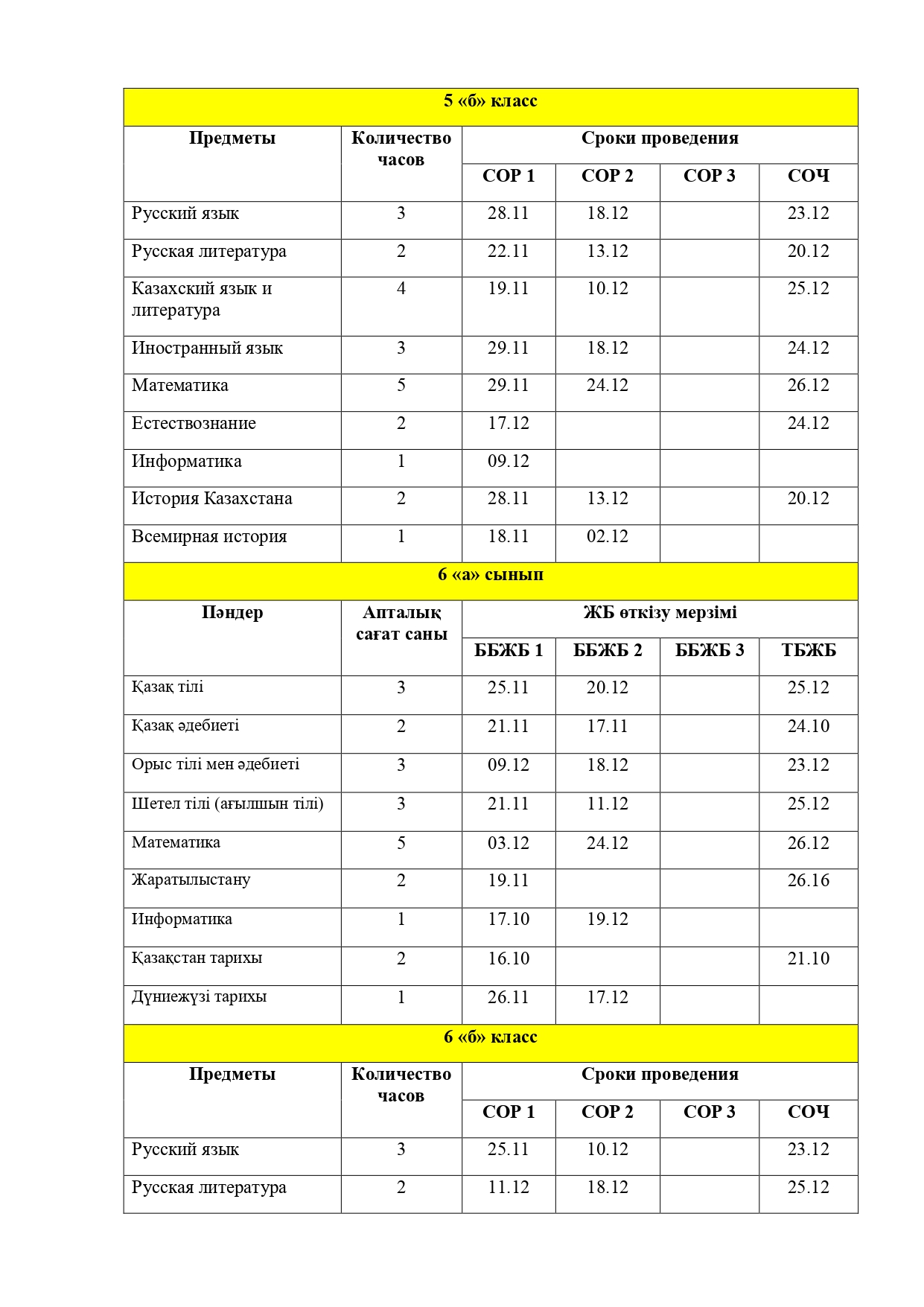 | 5 «б» класс | | | | | |
|---|---|---|---|---|---|
| Предметы | Количество часов | Сроки проведения | | | |
| | | СОР 1 | СОР 2 | СОР 3 | СОЧ |
| Русский язык | 3 | 28.11 | 18.12 | | 23.12 |
| Русская литература | 2 | 22.11 | 13.12 | | 20.12 |
| Казахский язык и литература | 4 | 19.11 | 10.12 | | 25.12 |
| Иностранный язык | 3 | 29.11 | 18.12 | | 24.12 |
| Математика | 5 | 29.11 | 24.12 | | 26.12 |
| Естествознание | 2 | 17.12 | | | 24.12 |
| Информатика | 1 | 09.12 | | | |
| История Казахстана | 2 | 28.11 | 13.12 | | 20.12 |
| Всемирная история | 1 | 18.11 | 02.12 | | |
| 6 «а» сынып | | | | | |
| Пәндер | Апталық сағат саны | ЖБ өткізу мерзімі | | | |
| | | ББЖБ 1 | ББЖБ 2 | ББЖБ 3 | ТБЖБ |
| Қазақ тілі | 3 | 25.11 | 20.12 | | 25.12 |
| Қазақ әдебиеті | 2 | 21.11 | 17.11 | | 24.10 |
| Орыс тілі мен әдебиеті | 3 | 09.12 | 18.12 | | 23.12 |
| Шетел тілі (ағылшын тілі) | 3 | 21.11 | 11.12 | | 25.12 |
| Математика | 5 | 03.12 | 24.12 | | 26.12 |
| Жаратылыстану | 2 | 19.11 | | | 26.16 |
| Информатика | 1 | 17.10 | 19.12 | | |
| Қазақстан тарихы | 2 | 16.10 | | | 21.10 |
| Дүниежүзі тарихы | 1 | 26.11 | 17.12 | | |
| 6 «б» класс | | | | | |
| Предметы | Количество часов | Сроки проведения | | | |
| | | СОР 1 | СОР 2 | СОР 3 | СОЧ |
| Русский язык | 3 | 25.11 | 10.12 | | 23.12 |
| Русская литература | 2 | 11.12 | 18.12 | | 25.12 |